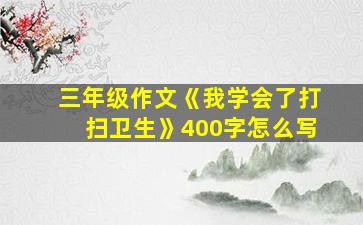 三年级作文《我学会了打扫卫生》400字怎么写